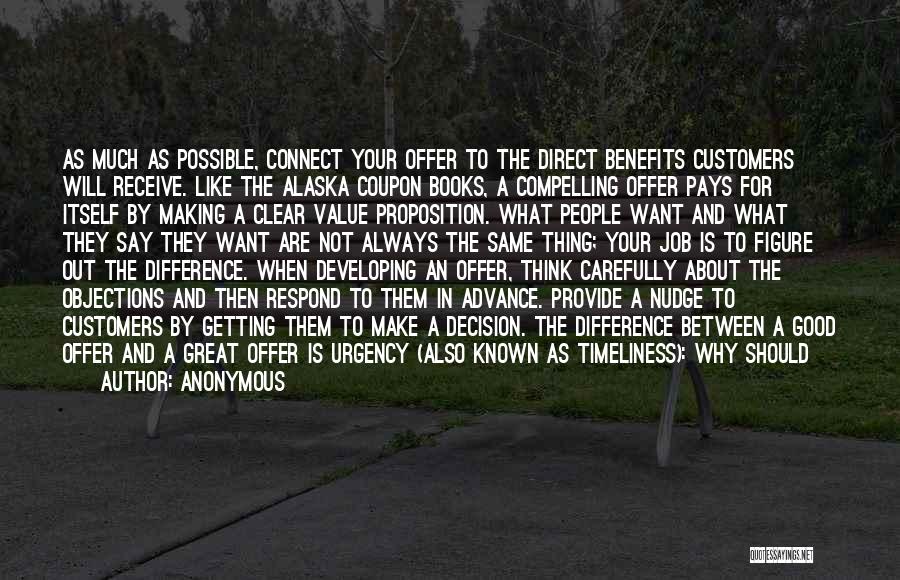 AS MUCH AS POSSIBLE, CONNECT YOUR OFFER TO THE DIRECT BENEFITS CUSTOMERS WILL RECEIVE. LIKE THE ALASKA COUPON BOOKS, A COMPELLING OFFER PAYS FOR ITSELF BY MAKING A CLEAR VALUE PROPOSITION. WHAT PEOPLE WANT AND WHAT THEY SAY THEY WANT ARE NOT ALWAYS THE SAME THING; YOUR JOB IS TO FIGURE OUT THE DIFFERENCE. WHEN DEVELOPING AN OFFER, THINK CAREFULLY ABOUT THE OBJECTIONS AND THEN RESPOND TO THEM IN ADVANCE. PROVIDE A NUDGE TO CUSTOMERS BY GETTING THEM TO MAKE A DECISION. THE DIFFERENCE BETWEEN A GOOD OFFER AND A GREAT OFFER IS URGENCY (ALSO KNOWN AS TIMELINESS): WHY SHOULD

AUTHOR: ANONYMOUS

QUOTESSAYINGS.NET